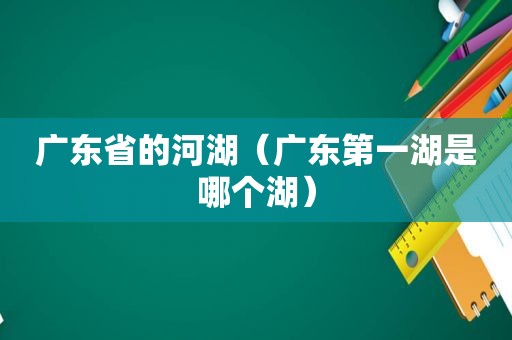 广东省的河湖（广东第一湖是哪个湖）